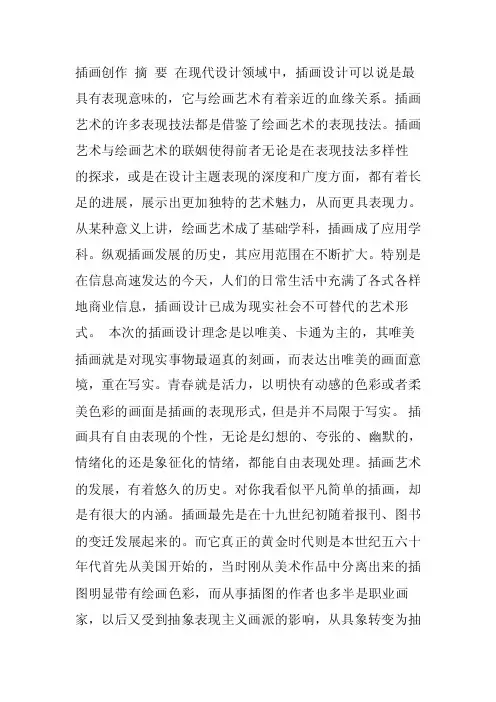 插画创作 摘 要 在现代设计领域中，插画设计可以说是最具有表现意味的，它与绘画艺术有着亲近的血缘关系。插画艺术的许多表现技法都是借鉴了绘画艺术的表现技法。插画艺术与绘画艺术的联姻使得前者无论是在表现技法多样性的探求，或是在设计主题表现的深度和广度方面，都有着长足的进展，展示出更加独特的艺术魅力，从而更具表现力。从某种意义上讲，绘画艺术成了基础学科，插画成了应用学科。纵观插画发展的历史，其应用范围在不断扩大。特别是在信息高速发达的今天，人们的日常生活中充满了各式各样地商业信息，插画设计已成为现实社会不可替代的艺术形式。 本次的插画设计理念是以唯美、卡通为主的，其唯美插画就是对现实事物最逼真的刻画，而表达出唯美的画面意境，重在写实。青春就是活力，以明快有动感的色彩或者柔美色彩的画面是插画的表现形式，但是并不局限于写实。 插画具有自由表现的个性，无论是幻想的、夸张的、幽默的，情绪化的还是象征化的情绪，都能自由表现处理。插画艺术的发展，有着悠久的历史。对你我看似平凡简单的插画，却是有很大的内涵。插画最先是在十九世纪初随着报刊、图书的变迁发展起来的。而它真正的黄金时代则是本世纪五六十年代首先从美国开始的，当时刚从美术作品中分离出来的插图明显带有绘画色彩，而从事插图的作者也多半是职业画家，以后又受到抽象表现主义画派的影响，从具象转变为抽